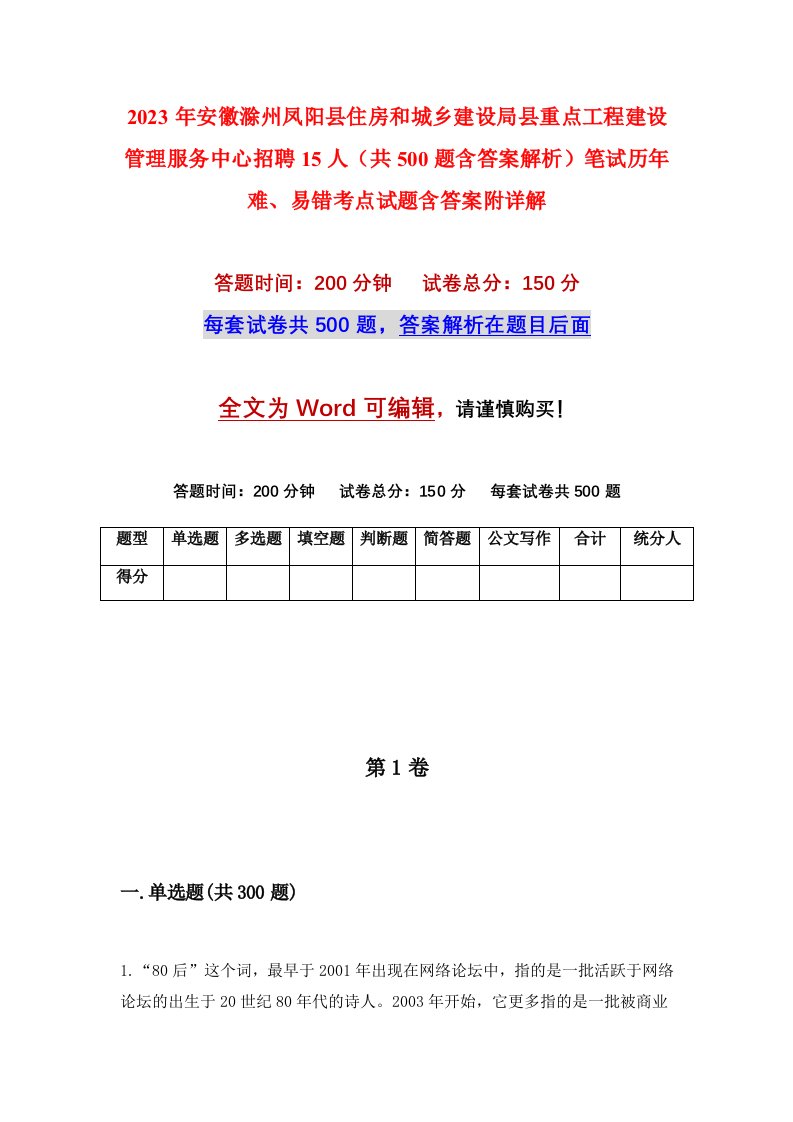 2023年安徽滁州凤阳县住房和城乡建设局县重点工程建设管理服务中心招聘15人（共500题含答案解析）笔试历年难、易错考点试题含答案附详解

答题时间：200分钟　试卷总分：150分

每套试卷共500题，答案解析在题目后面

全文为Word可编辑，请谨慎购买！

答题时间：200分钟　试卷总分：150分　每套试卷共500题

| 题型 | 单选题 | 多选题 | 填空题 | 判断题 | 简答题 | 公文写作 | 合计 | 统分人 |
|---|---|---|---|---|---|---|---|---|
| 得分 | | | | | | | | |

第1卷

一.单选题(共300题)

1.“80后”这个词，最早于2001年出现在网络论坛中，指的是一批活跃于网络论坛的出生于20世纪80年代的诗人。2003年开始，它更多指的是一批被商业